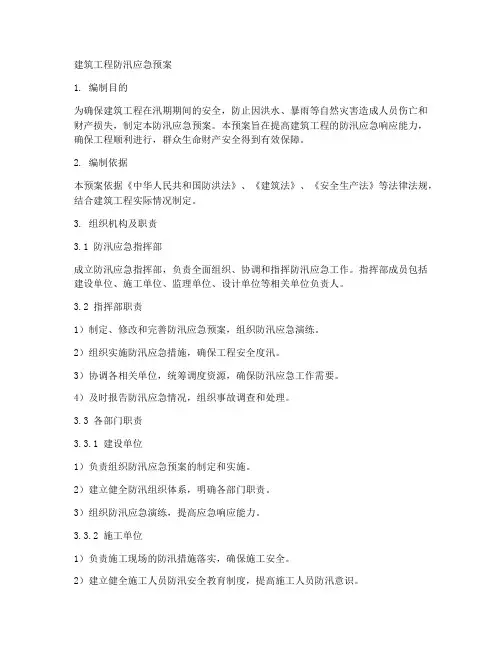 建筑工程防汛应急预案

1. 编制目的

为确保建筑工程在汛期期间的安全，防止因洪水、暴雨等自然灾害造成人员伤亡和财产损失，制定本防汛应急预案。本预案旨在提高建筑工程的防汛应急响应能力，确保工程顺利进行，群众生命财产安全得到有效保障。

2. 编制依据

本预案依据《中华人民共和国防洪法》、《建筑法》、《安全生产法》等法律法规，结合建筑工程实际情况制定。

3. 组织机构及职责

3.1 防汛应急指挥部

成立防汛应急指挥部，负责全面组织、协调和指挥防汛应急工作。指挥部成员包括建设单位、施工单位、监理单位、设计单位等相关单位负责人。

3.2 指挥部职责

1）制定、修改和完善防汛应急预案，组织防汛应急演练。

2）组织实施防汛应急措施，确保工程安全度汛。

3）协调各相关单位，统筹调度资源，确保防汛应急工作需要。

4）及时报告防汛应急情况，组织事故调查和处理。

3.3 各部门职责

3.3.1 建设单位

1）负责组织防汛应急预案的制定和实施。

2）建立健全防汛组织体系，明确各部门职责。

3）组织防汛应急演练，提高应急响应能力。

3.3.2 施工单位

1）负责施工现场的防汛措施落实，确保施工安全。

2）建立健全施工人员防汛安全教育制度，提高施工人员防汛意识。